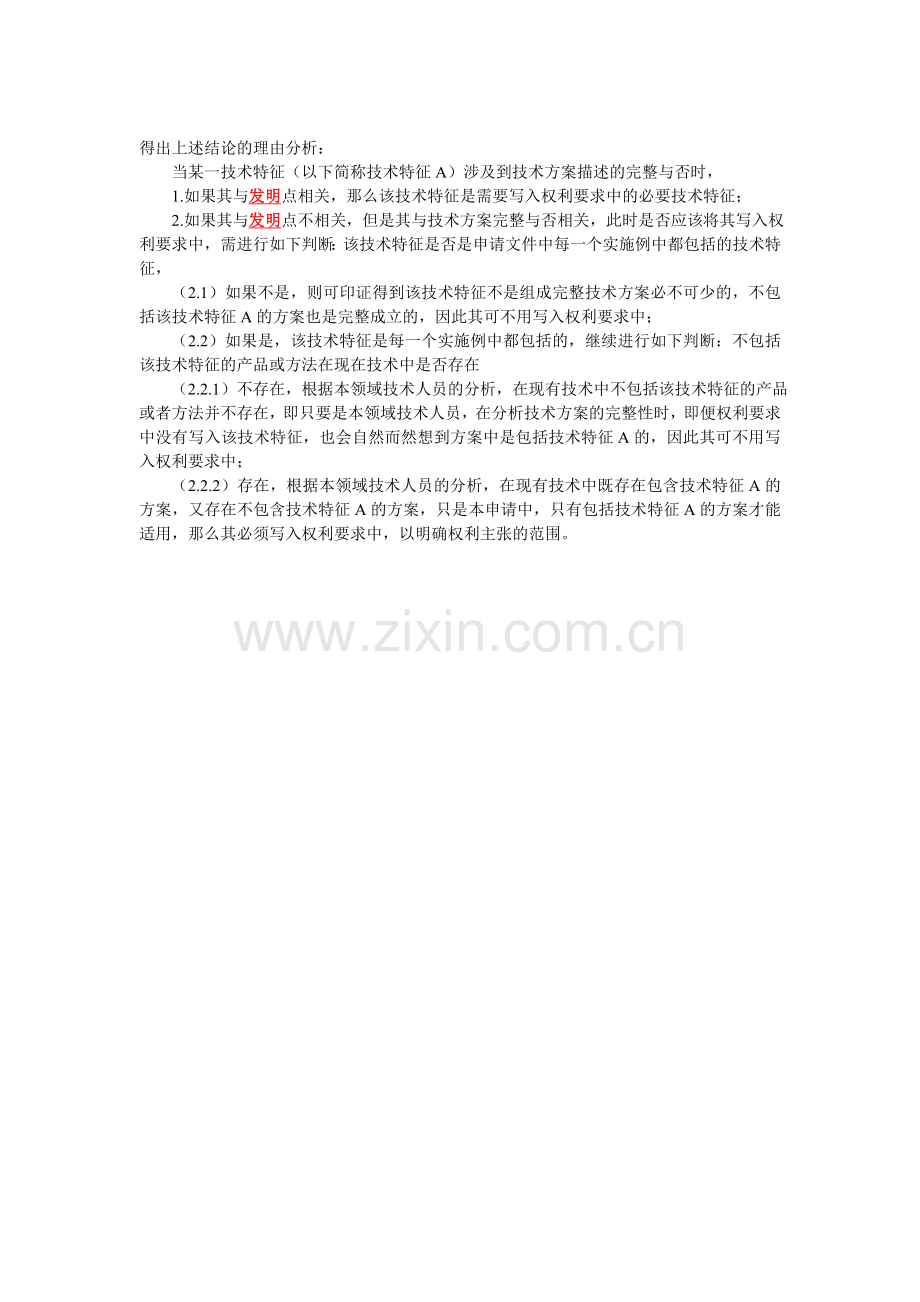 得出上述结论的理由分析：

当某一技术特征（以下简称技术特征A）涉及到技术方案描述的完整与否时，

1.如果其与发明点相关，那么该技术特征是需要写入权利要求中的必要技术特征；

2.如果其与发明点不相关，但是其与技术方案完整与否相关，此时是否应该将其写入权利要求中，需进行如下判断：该技术特征是否是申请文件中每一个实施例中都包括的技术特征，

（2.1）如果不是，则可印证得到该技术特征不是组成完整技术方案必不可少的，不包括该技术特征A的方案也是完整成立的，因此其可不用写入权利要求中；

（2.2）如果是，该技术特征是每一个实施例中都包括的，继续进行如下判断：不包括该技术特征的产品或方法在现在技术中是否存在

（2.2.1）不存在，根据本领域技术人员的分析，在现有技术中不包括该技术特征的产品或者方法并不存在，即只要是本领域技术人员，在分析技术方案的完整性时，即便权利要求中没有写入该技术特征，也会自然而然想到方案中是包括技术特征A的，因此其可不用写入权利要求中；

（2.2.2）存在，根据本领域技术人员的分析，在现有技术中既存在包含技术特征A的方案，又存在不包含技术特征A的方案，只是本申请中，只有包括技术特征A的方案才能适用，那么其必须写入权利要求中，以明确权利主张的范围。

www.zixin.com.cn